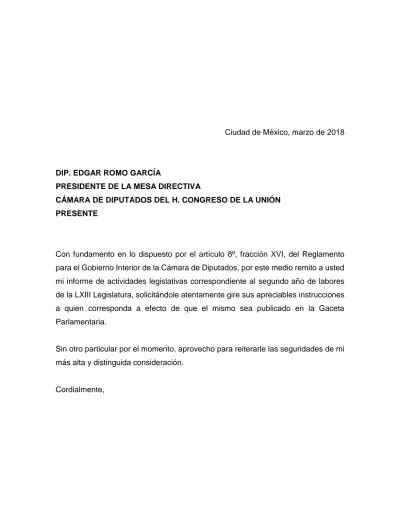 Ciudad de México, marzo de 2018

DIP. EDGAR ROMO GARCÍA
PRESIDENTE DE LA MESA DIRECTIVA
CÁMARA DE DIPUTADOS DEL H. CONGRESO DE LA UNIÓN
PRESENTE

Con fundamento en lo dispuesto por el artículo 8º, fracción XVI, del Reglamento para el Gobierno Interior de la Cámara de Diputados, por este medio remito a usted mi informe de actividades legislativas correspondiente al segundo año de labores de la LXIII Legislatura, solicitándole atentamente gire sus apreciables instrucciones a quien corresponda a efecto de que el mismo sea publicado en la Gaceta Parlamentaria.

Sin otro particular por el momento, aprovecho para reiterarle las seguridades de mi más alta y distinguida consideración.

Cordialmente,